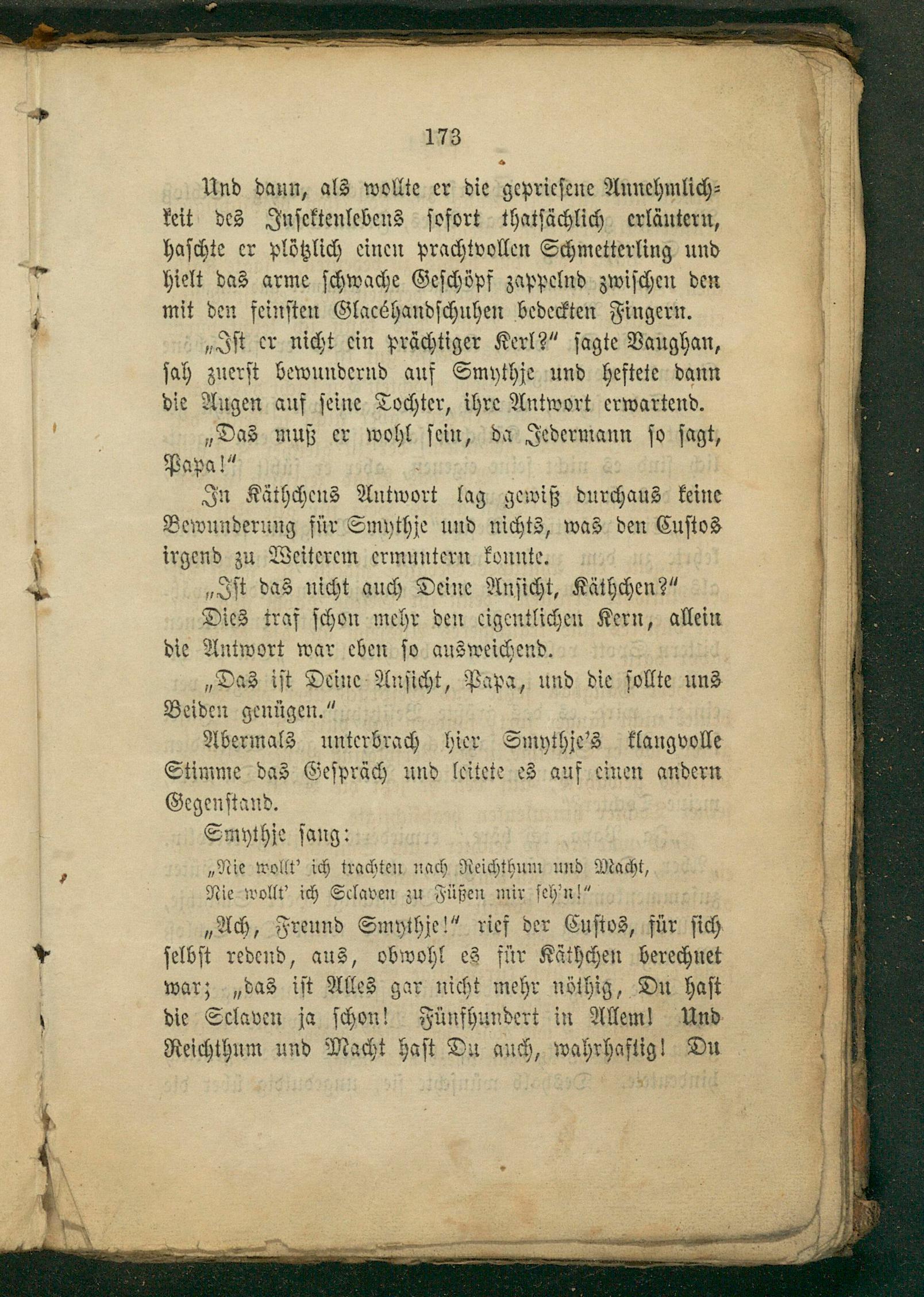 173

Und dann, als wollte er die gepriesene Annehmlichkeit des Insektenlebens sofort thatsächlich erläutern, haschte er plötzlich einen prachtvollen Schmetterling und hielt das arme schwache Geschöpf zappelnd zwischen den mit den feinsten Glacéhandschuhen bedeckten Fingern.

„Ist er nicht ein prächtiger Kerl?“ sagte Vaughan, sah zuerst bewundernd auf Smythje und heftete dann die Augen auf seine Tochter, ihre Antwort erwartend.

„Das muß er wohl sein, da Jedermann so sagt, Papa!“

In Käthchens Antwort lag gewiß durchaus keine Bewunderung für Smythje und nichts, was den Custos irgend zu Weiterem ermuntern konnte.

„Ist das nicht auch Deine Ansicht, Käthchen?“

Dies traf schon mehr den eigentlichen Kern, allein die Antwort war eben so ausweichend.

„Das ist Deine Ansicht, Papa, und die sollte uns Beiden genügen.“

Abermals unterbrach hier Smythje's klangvolle Stimme das Gespräch und leitete es auf einen andern Gegenstand.

Smythje sang:

„Nie wollt' ich trachten nach Reichthum und Macht,
Nie wollt' ich Sclaven zu Füßen mir seh'n!“

„Ach, Freund Smythje!“ rief der Custos, für sich selbst redend, aus, obwohl es für Käthchen berechnet war; „das ist Alles gar nicht mehr nöthig, Du hast die Sclaven ja schon! Fünfhundert in Allem! Und Reichthum und Macht hast Du auch, wahrhaftig! Du